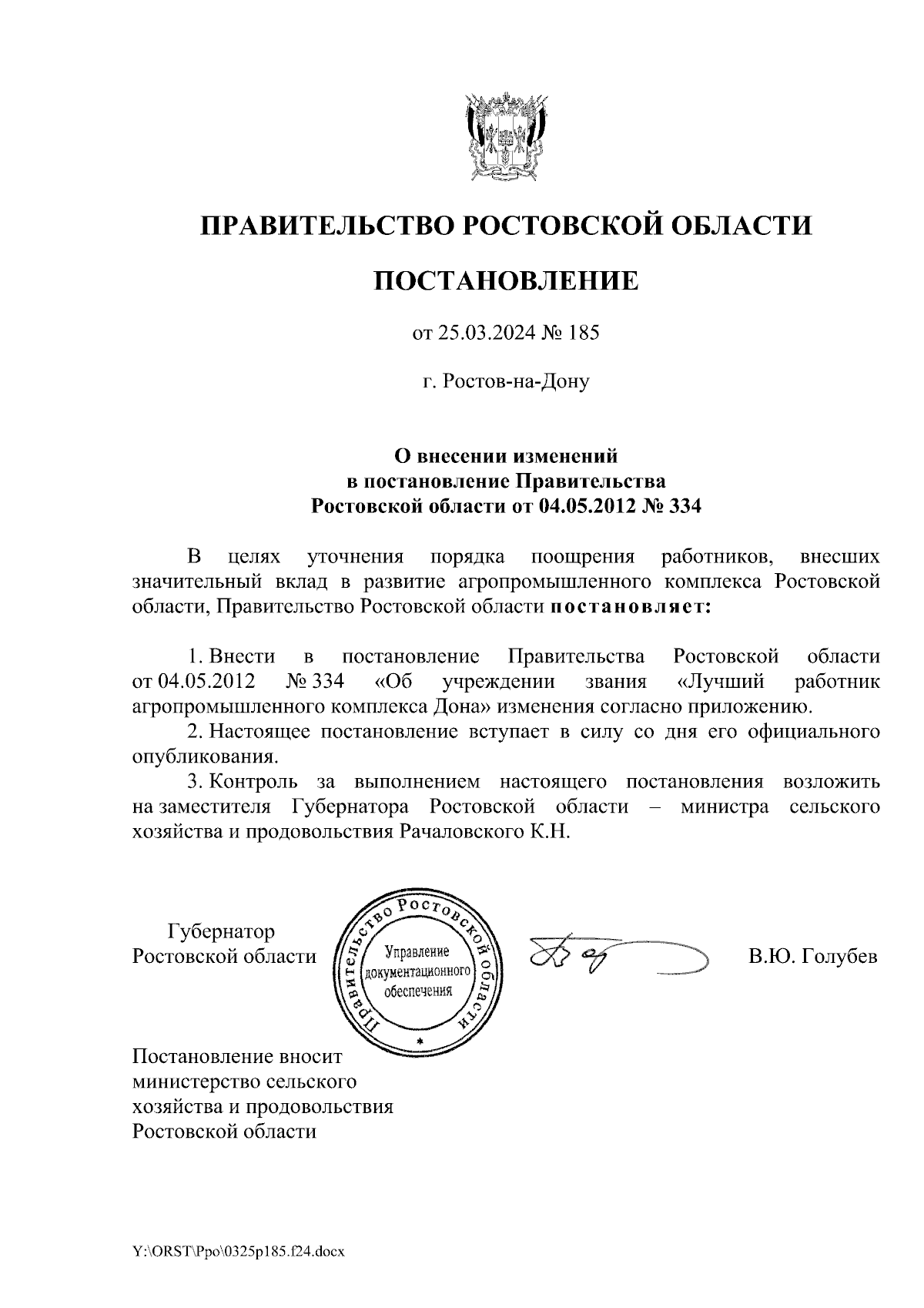 ПРАВИТЕЛЬСТВО РОСТОВСКОЙ ОБЛАСТИ

ПОСТАНОВЛЕНИЕ

от 25.03.2024 № 185

г. Ростов-на-Дону

О внесении изменений в постановление Правительства Ростовской области от 04.05.2012 № 334

В целях уточнения порядка поощрения работников, внесших значительный вклад в развитие агропромышленного комплекса Ростовской области, Правительство Ростовской области постановляет:

1. Внести в постановление Правительства Ростовской области от 04.05.2012 № 334 «Об учреждении звания «Лучший работник агропромышленного комплекса Дона» изменения согласно приложению.

2. Настоящее постановление вступает в силу со дня его официального опубликования.

3. Контроль за выполнением настоящего постановления возложить на заместителя Губернатора Ростовской области – министра сельского хозяйства и продовольствия Рачаловского К.Н.

Губернатор Ростовской области

Правительство Ростовской области
Управление документационного обеспечения

В.Ю. Голубев

Постановление вносит министерство сельского хозяйства и продовольствия Ростовской области

Y:\ORST\Ppo\0325p185.f24.docx